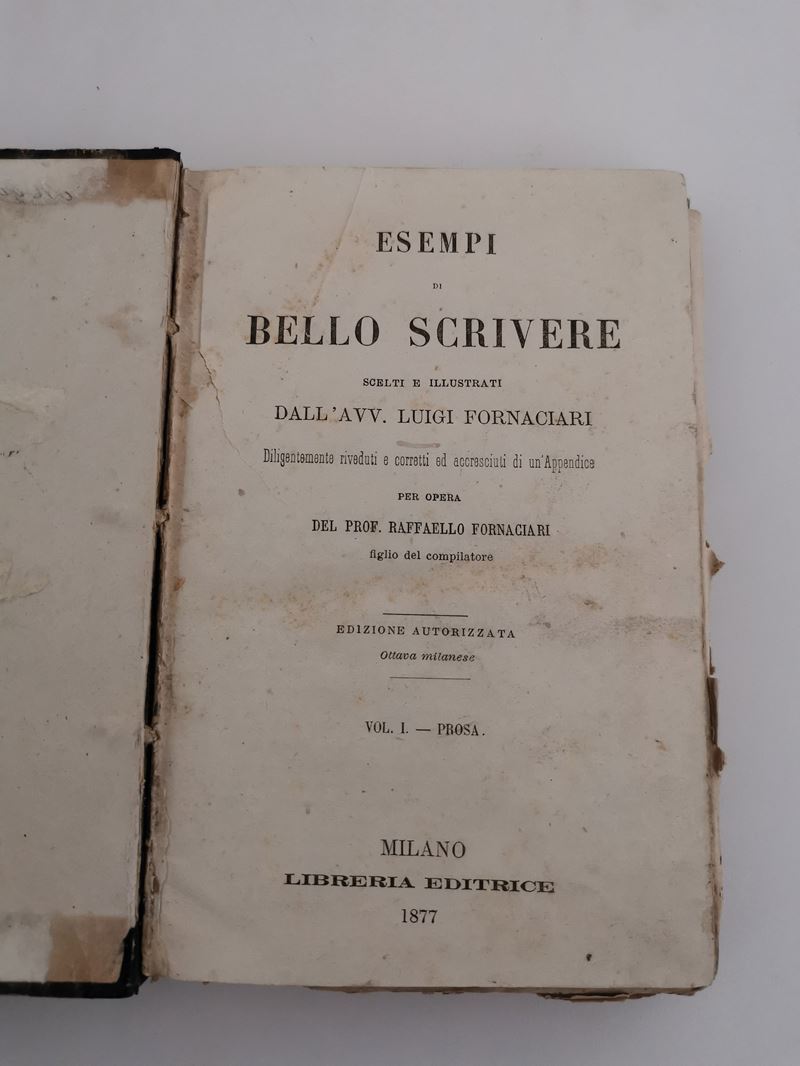 ESEMPI

DI

BELLO SCRIVERE

SCELTI E ILLUSTRATI

DALL'AVV. LUIGI FORNACIARI

Diligentemente riveduti e corretti ed accresciuti di un'Appendice

PER OPERA

DEL PROF. RAFFAELLO FORNACIARI

figlio del compilatore

EDIZIONE AUTORIZZATA

Ottava milanese

VOL. I. — PROSA.

MILANO

LIBRERIA EDITRICE

1877